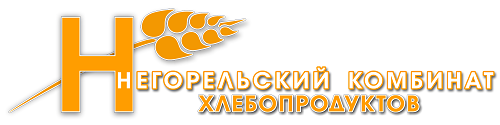 НЕГОРЕЛЬСКИЙ КОМБИНАТ
ХЛЕБОПРОДУКТОВ